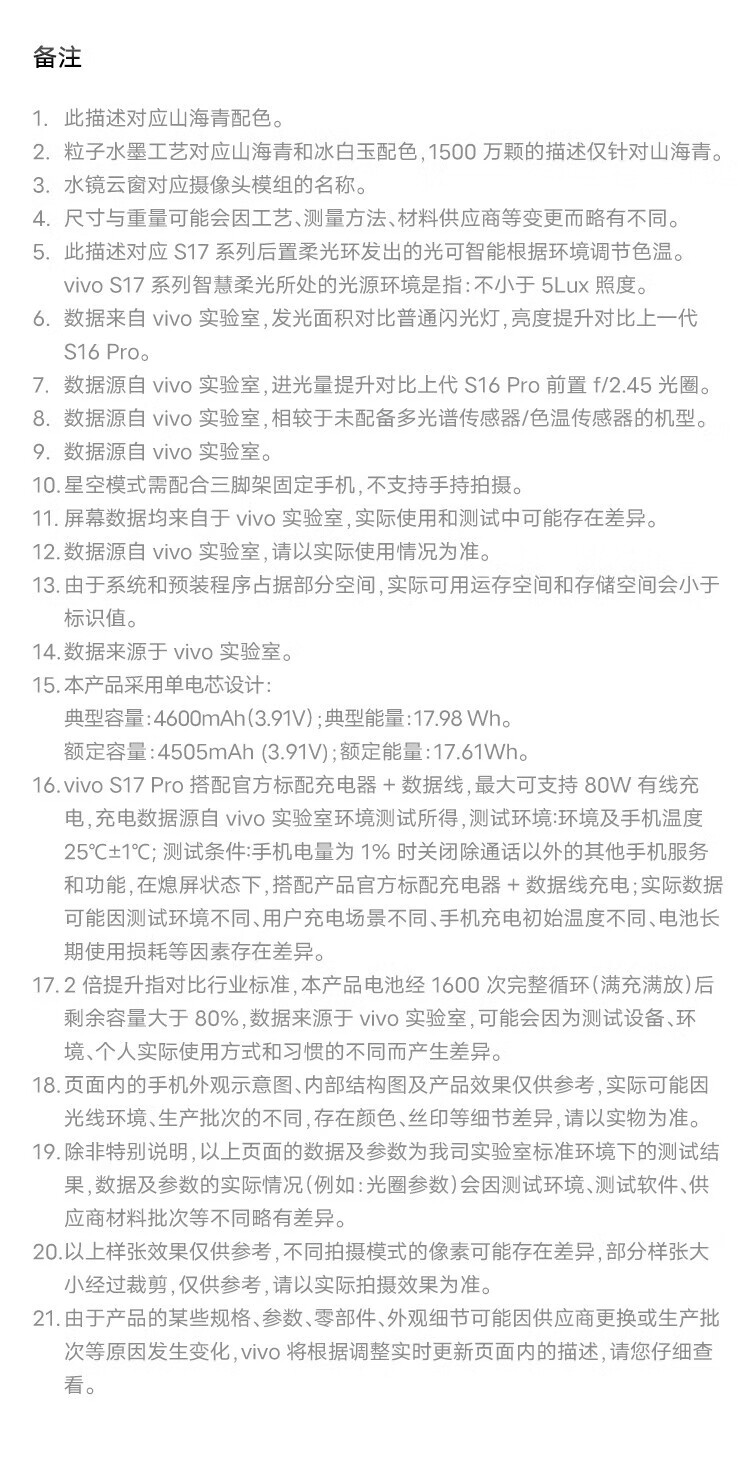 备注

1. 此描述对应山海青配色。
2. 粒子水墨工艺对应山海青和冰白玉配色，1500 万颗的描述仅针对山海青。
3. 水镜云窗对应摄像头模组的名称。
4. 尺寸与重量可能会因工艺、测量方法、材料供应商等变更而略有不同。
5. 此描述对应 S17 系列后置柔光环发出的光可智能根据环境调节色温。vivo S17 系列智慧柔光所处的光源环境是指：不小于 5Lux 照度。
6. 数据来自 vivo 实验室，发光面积对比普通闪光灯，亮度提升对比上一代 S16 Pro。
7. 数据源自 vivo 实验室，进光量提升对比上代 S16 Pro 前置 f/2.45 光圈。
8. 数据源自 vivo 实验室，相较于未配备多光谱传感器/色温传感器的机型。
9. 数据源自 vivo 实验室。
10. 星空模式需配合三脚架固定手机，不支持手持拍摄。
11. 屏幕数据均来自于 vivo 实验室，实际使用和测试中可能存在差异。
12. 数据源自 vivo 实验室，请以实际使用情况为准。
13. 由于系统和预装程序占据部分空间，实际可用运存空间和存储空间会小于标识值。
14. 数据来源于 vivo 实验室。
15. 本产品采用单电芯设计：
典型容量：4600mAh(3.91V)；典型能量：17.98 Wh。
额定容量：4505mAh (3.91V)；额定能量：17.61Wh。
16. vivo S17 Pro 搭配官方标配充电器 + 数据线，最大可支持 80W 有线充电，充电数据源自 vivo 实验室环境测试所得，测试环境：环境及手机温度 25℃±1℃；测试条件：手机电量为 1% 时关闭除通话以外的其他手机服务和功能，在熄屏状态下，搭配产品官方标配充电器 + 数据线充电；实际数据可能因测试环境不同、用户充电场景不同、手机充电初始温度不同、电池长期使用损耗等因素存在差异。
17. 2 倍提升指对比行业标准，本产品电池经 1600 次完整循环（满充满放）后剩余容量大于 80%，数据来源于 vivo 实验室，可能会因为测试设备、环境、个人实际使用方式和习惯的不同而产生差异。
18. 页面内的手机外观示意图、内部结构图及产品效果仅供参考，实际可能因光线环境、生产批次的不同，存在颜色、丝印等细节差异，请以实物为准。
19. 除非特别说明，以上页面的数据及参数为我司实验室标准环境下的测试结果，数据及参数的实际情况（例如：光圈参数）会因测试环境、测试软件、供应商材料批次等不同略有差异。
20. 以上样张效果仅供参考，不同拍摄模式的像素可能存在差异，部分样张大小经过裁剪，仅供参考，请以实际拍摄效果为准。
21. 由于产品的某些规格、参数、零部件、外观细节可能因供应商更换或生产批次等原因发生变化，vivo 将根据调整实时更新页面内的描述，请您仔细查看。